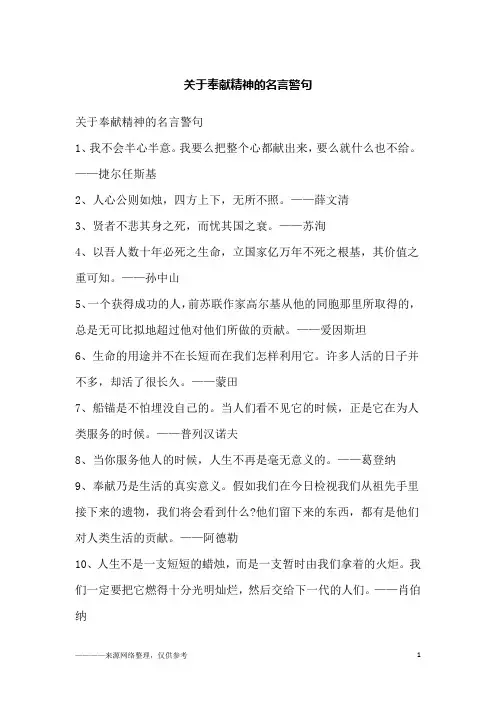 关于奉献精神的名言警句

关于奉献精神的名言警句

1、我不会半心半意。我要么把整个心都献出来，要么就什么也不给。——捷尔任斯基

2、人心公则如烛，四方上下，无所不照。——薛文清

3、贤者不悲其身之死，而忧其国之衰。——苏洵

4、以吾人数十年必死之生命，立国家亿万年不死之根基，其价值之重可知。——孙中山

5、一个获得成功的人，前苏联作家高尔基从他的同胞那里所取得的，总是无可比拟地超过他对他们所做的贡献。——爱因斯坦

6、生命的用途并不在长短而在我们怎样利用它。许多人活的日子并不多，却活了很长久。——蒙田

7、船锚是不怕埋没自己的。当人们看不见它的时候，正是它在为人类服务的时候。——普列汉诺夫

8、当你服务他人的时候，人生不再是毫无意义的。——葛登纳

9、奉献乃是生活的真实意义。假如我们在今日检视我们从祖先手里接下来的遗物，我们将会看到什么?他们留下来的东西，都有是他们对人类生活的贡献。——阿德勒

10、人生不是一支短短的蜡烛，而是一支暂时由我们拿着的火炬。我们一定要把它燃得十分光明灿烂，然后交给下一代的人们。——肖伯纳

———来源网络整理，仅供参考

1